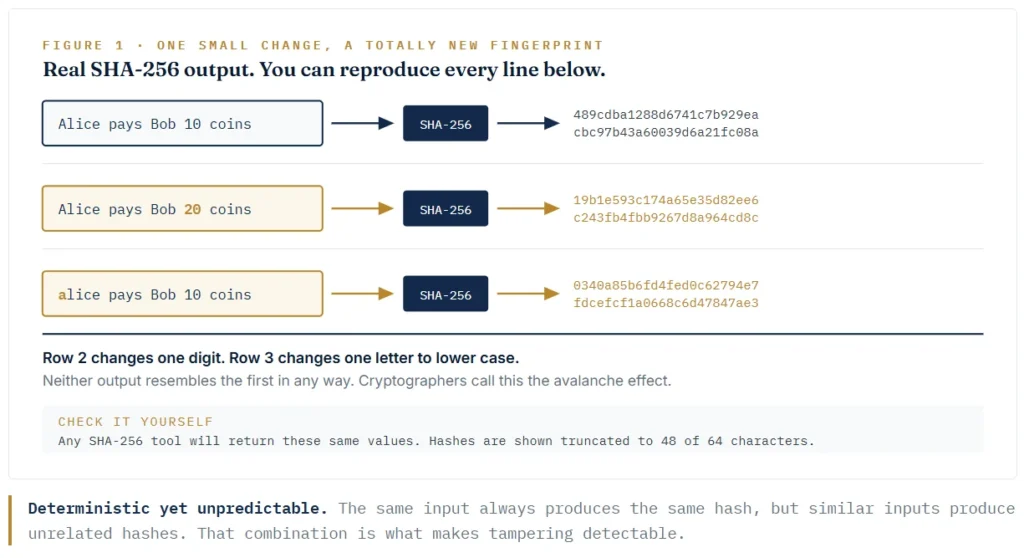 FIGURE 1 · ONE SMALL CHANGE, A TOTALLY NEW FINGERPRINT

Real SHA-256 output. You can reproduce every line below.

Alice pays Bob 10 coins

SHA-256

489cdba1288d6741c7b929ea
cbc97b43a60039d6a21fc08a

Alice pays Bob 20 coins

SHA-256

19b1e593c174a65e35d82ee6
c243fb4fbb9267d8a964cd8c

alice pays Bob 10 coins

SHA-256

0340a85b6fd4fed0c62794e7
fdcefcf1a0668c6d47847ae3

Row 2 changes one digit. Row 3 changes one letter to lower case.

Neither output resembles the first in any way. Cryptographers call this the avalanche effect.

CHECK IT YOURSELF

Any SHA-256 tool will return these same values. Hashes are shown truncated to 48 of 64 characters.

Deterministic yet unpredictable. The same input always produces the same hash, but similar inputs produce unrelated hashes. That combination is what makes tampering detectable.